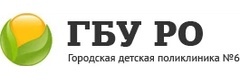 ГБУ РО
Городская детская поликлиника №6